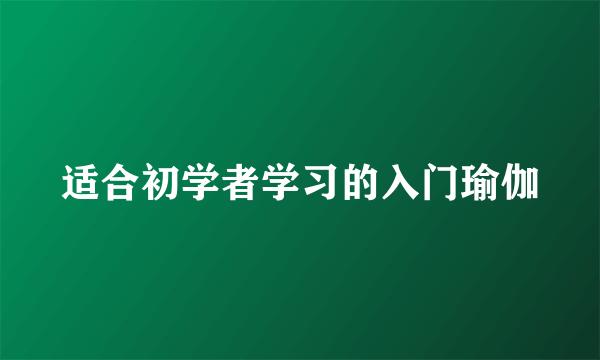 适合初学者学习的入门瑜伽